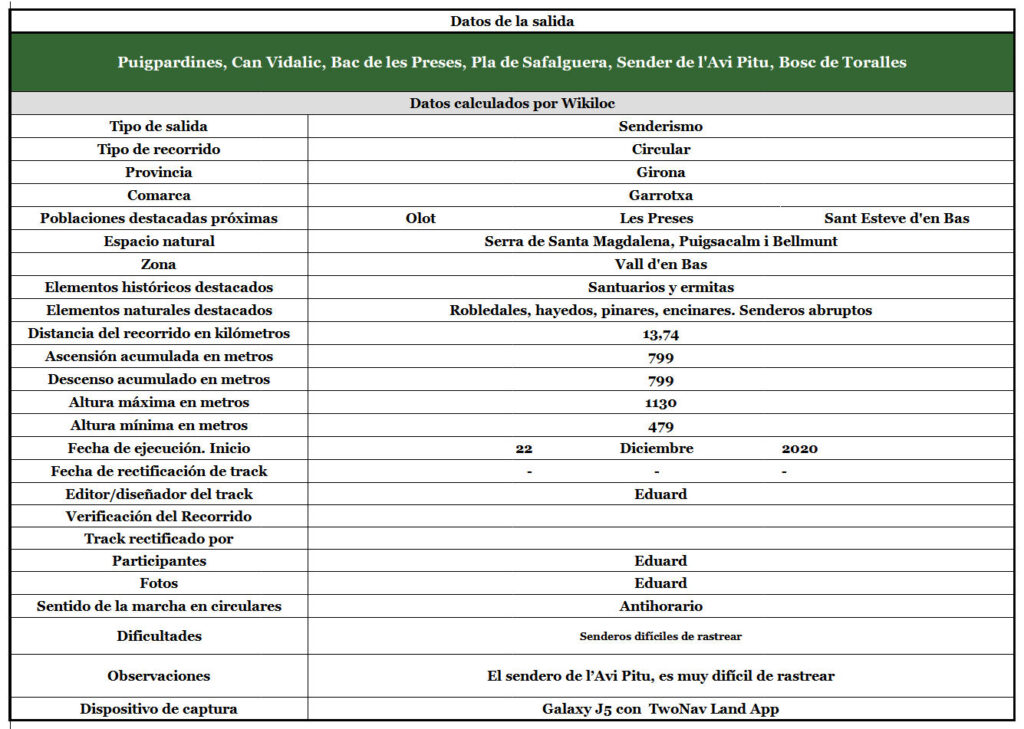 Datos de la salida

Puigpardines, Can Vidalic, Bac de les Preses, Pla de Safalguera, Sender de l'Avi Pitu, Bosc de Toralles

Datos calculados por Wikiloc

| | | | |
|---|---|---|---|
| Tipo de salida | Senderismo | | |
| Tipo de recorrido | Circular | | |
| Provincia | Girona | | |
| Comarca | Garrotxa | | |
| Poblaciones destacadas próximas | Olot | Les Preses | Sant Esteve d'en Bas |
| Espacio natural | Serra de Santa Magdalena, Puigsacalm i Bellmunt | | |
| Zona | Vall d'en Bas | | |
| Elementos históricos destacados | Santuarios y ermitas | | |
| Elementos naturales destacados | Robledales, hayedos, pinares, encinares. Senderos abruptos | | |
| Distancia del recorrido en kilómetros | 13,74 | | |
| Ascensión acumulada en metros | 799 | | |
| Descenso acumulado en metros | 799 | | |
| Altura máxima en metros | 1130 | | |
| Altura mínima en metros | 479 | | |
| Fecha de ejecución. Inicio | 22 | Diciembre | 2020 |
| Fecha de rectificación de track | - | - | - |
| Editor/diseñador del track | Eduard | | |
| Verificación del Recorrido | | | |
| Track rectificado por | | | |
| Participantes | Eduard | | |
| Fotos | Eduard | | |
| Sentido de la marcha en circulares | Antihorario | | |
| Dificultades | Senderos difíciles de rastrear | | |
| Observaciones | El sendero de l'Avi Pitu, es muy difícil de rastrear | | |
| Dispositivo de captura | Galaxy J5 con TwoNav Land App | | |